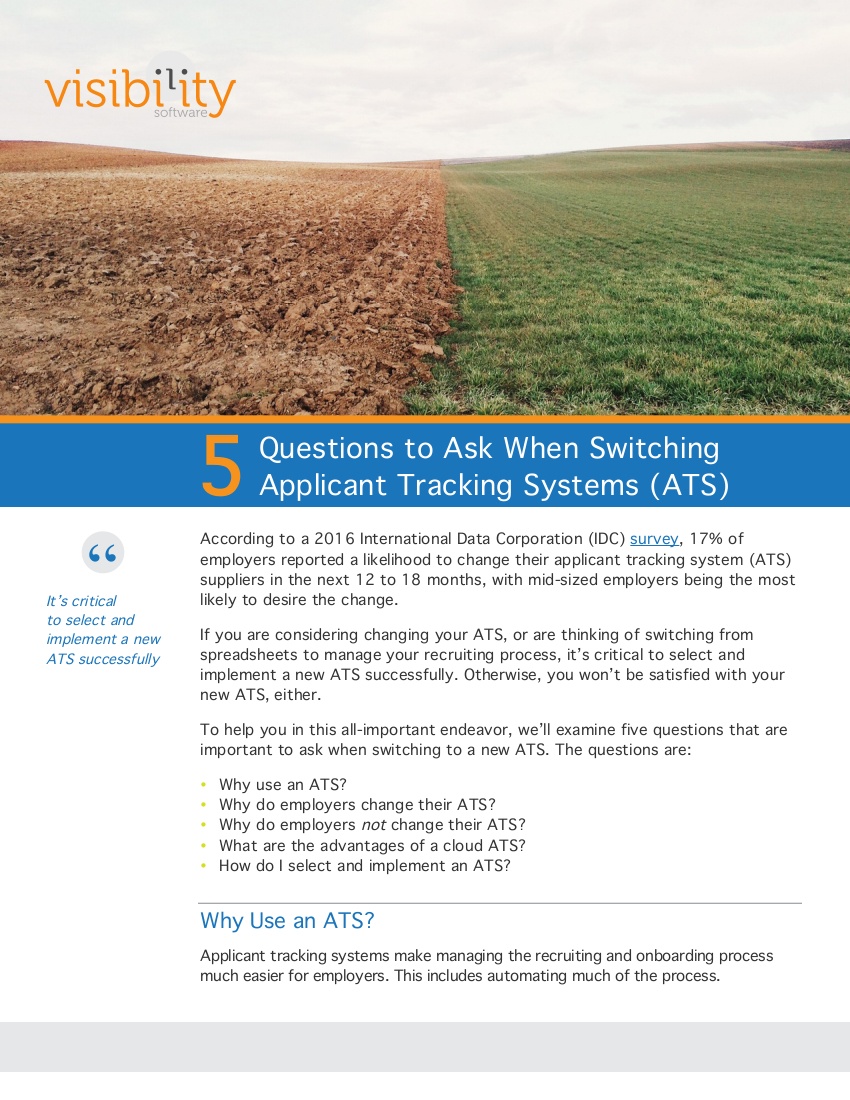 visibility
software

5 Questions to Ask When Switching Applicant Tracking Systems (ATS)

“

It’s critical to select and implement a new ATS successfully

According to a 2016 International Data Corporation (IDC) survey, 17% of employers reported a likelihood to change their applicant tracking system (ATS) suppliers in the next 12 to 18 months, with mid-sized employers being the most likely to desire the change.

If you are considering changing your ATS, or are thinking of switching from spreadsheets to manage your recruiting process, it’s critical to select and implement a new ATS successfully. Otherwise, you won’t be satisfied with your new ATS, either.

To help you in this all-important endeavor, we’ll examine five questions that are important to ask when switching to a new ATS. The questions are:

• Why use an ATS?
• Why do employers change their ATS?
• Why do employers not change their ATS?
• What are the advantages of a cloud ATS?
• How do I select and implement an ATS?

Why Use an ATS?

Applicant tracking systems make managing the recruiting and onboarding process much easier for employers. This includes automating much of the process.